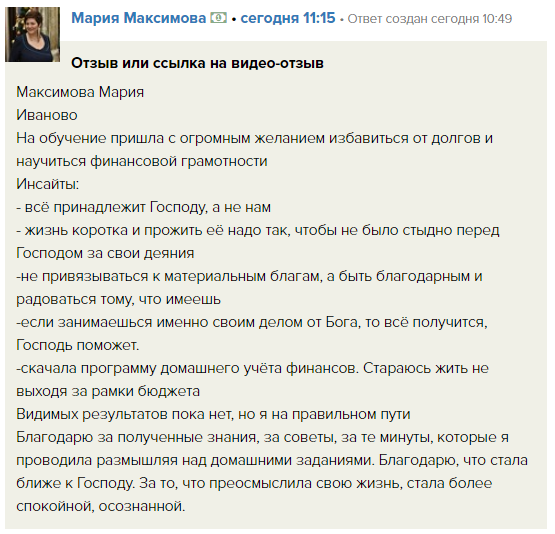 Мария Максимова • сегодня 11:15 • Ответ создан сегодня 10:49

Отзыв или ссылка на видео-отзыв

Максимова Мария
Иваново
На обучение пришла с огромным желанием избавиться от долгов и научиться финансовой грамотности
Инсайты:
- всё принадлежит Господу, а не нам
- жизнь коротка и прожить её надо так, чтобы не было стыдно перед Господом за свои деяния
-не привязываться к материальным благам, а быть благодарным и радоваться тому, что имеешь
-если занимаешься именно своим делом от Бога, то всё получится, Господь поможет.
-скачала программу домашнего учёта финансов. Стараюсь жить не выходя за рамки бюджета
Видимых результатов пока нет, но я на правильном пути
Благодарю за полученные знания, за советы, за те минуты, которые я проводила размышляя над домашними заданиями. Благодарю, что стала ближе к Господу. За то, что преосмыслила свою жизнь, стала более спокойной, осознанной.